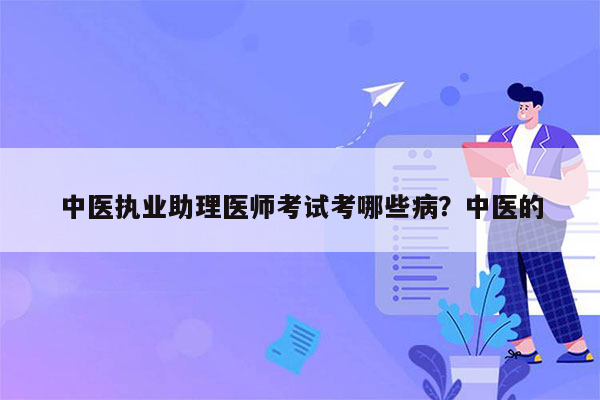 中医执业助理医师考试考哪些病？中医的